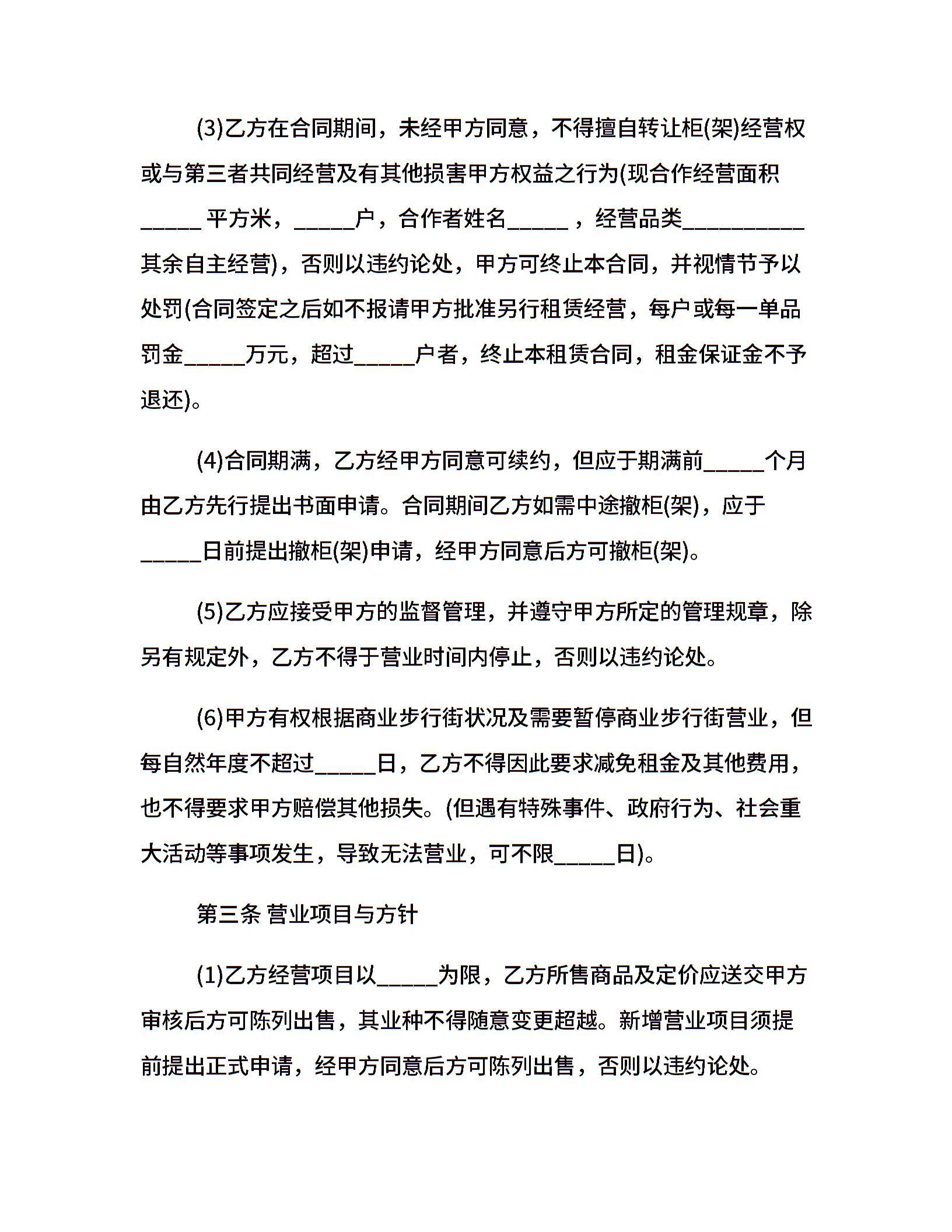 (3)乙方在合同期间，未经甲方同意，不得擅自转让柜(架)经营权或与第三者共同经营及有其他损害甲方权益之行为(现合作经营面积_____ 平方米，_____户，合作者姓名_____ ，经营品类__________其余自主经营)，否则以违约论处，甲方可终止本合同，并视情节予以处罚(合同签定之后如不报请甲方批准另行租赁经营，每户或每一单品罚金_____万元，超过_____户者，终止本租赁合同，租金保证金不予退还)。

(4)合同期满，乙方经甲方同意可续约，但应于期满前_____个月由乙方先行提出书面申请。合同期间乙方如需中途撤柜(架)，应于_____日前提出撤柜(架)申请，经甲方同意后方可撤柜(架)。

(5)乙方应接受甲方的监督管理，并遵守甲方所定的管理规章，除另有规定外，乙方不得于营业时间内停止，否则以违约论处。

(6)甲方有权根据商业步行街状况及需要暂停商业步行街营业，但每自然年度不超过_____日，乙方不得因此要求减免租金及其他费用，也不得要求甲方赔偿其他损失。(但遇有特殊事件、政府行为、社会重大活动等事项发生，导致无法营业，可不限_____日)。

第三条 营业项目与方针

(1)乙方经营项目以_____为限，乙方所售商品及定价应送交甲方审核后方可陈列出售，其业种不得随意变更超越。新增营业项目须提前提出正式申请，经甲方同意后方可陈列出售，否则以违约论处。